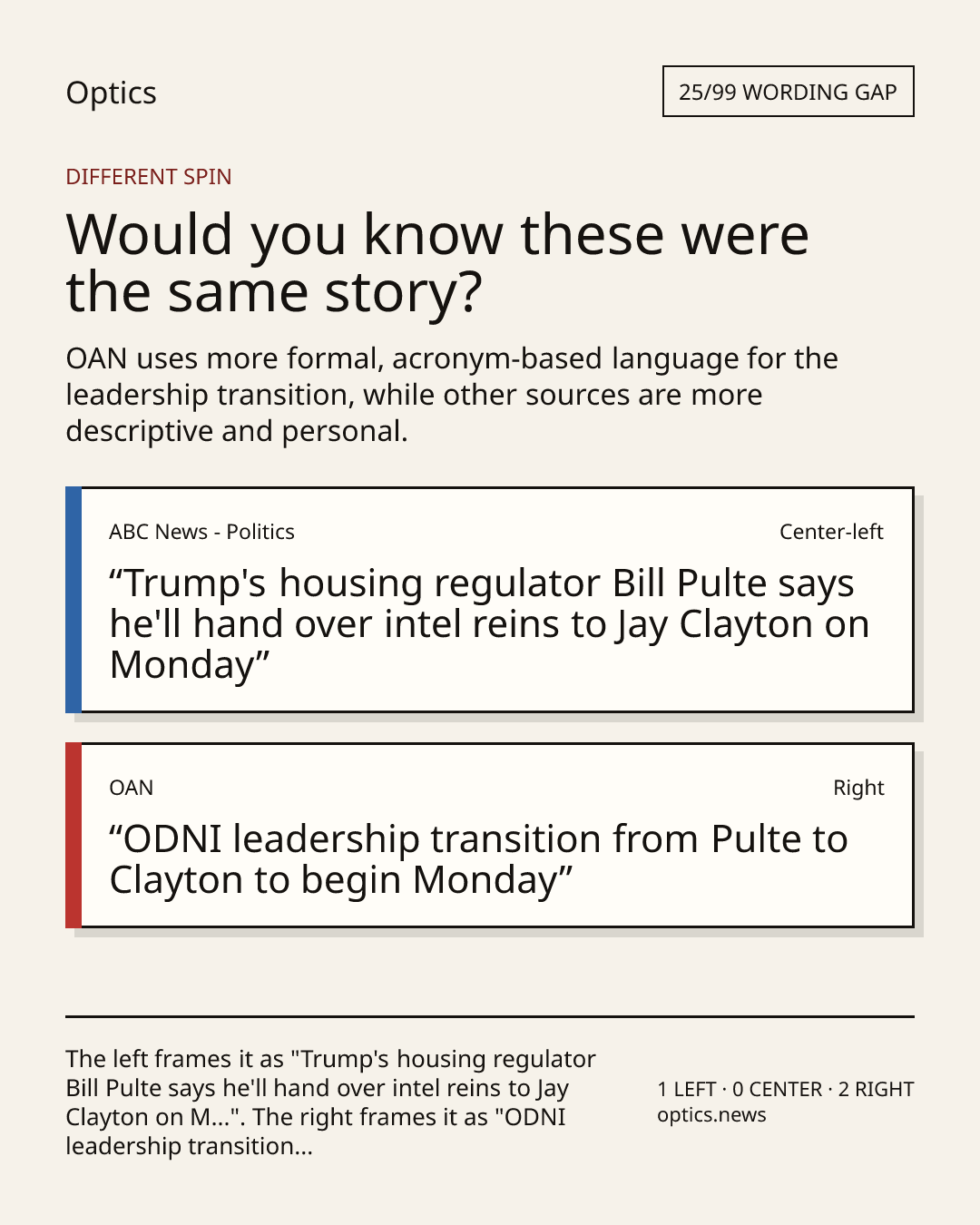 Optics

25/99 WORDING GAP

DIFFERENT SPIN

Would you know these were the same story?

OAN uses more formal, acronym-based language for the leadership transition, while other sources are more descriptive and personal.

ABC News - Politics

Center-left

"Trump's housing regulator Bill Pulte says he'll hand over intel reins to Jay Clayton on Monday"

OAN

Right

"ODNI leadership transition from Pulte to Clayton to begin Monday"

The left frames it as "Trump's housing regulator Bill Pulte says he'll hand over intel reins to Jay Clayton on M...". The right frames it as "ODNI leadership transition...

1 LEFT · 0 CENTER · 2 RIGHT
optics.news